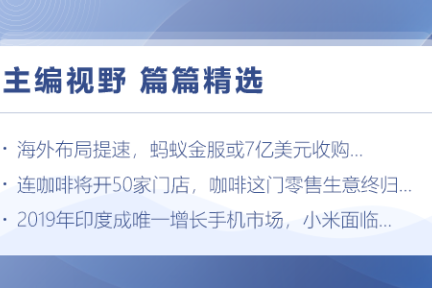 主编视野 篇篇精选

· 海外布局提速，蚂蚁金服或7亿美元收购...

· 连咖啡将开50家门店，咖啡这门零售生意终归...

· 2019年印度成唯一增长手机市场，小米面临...